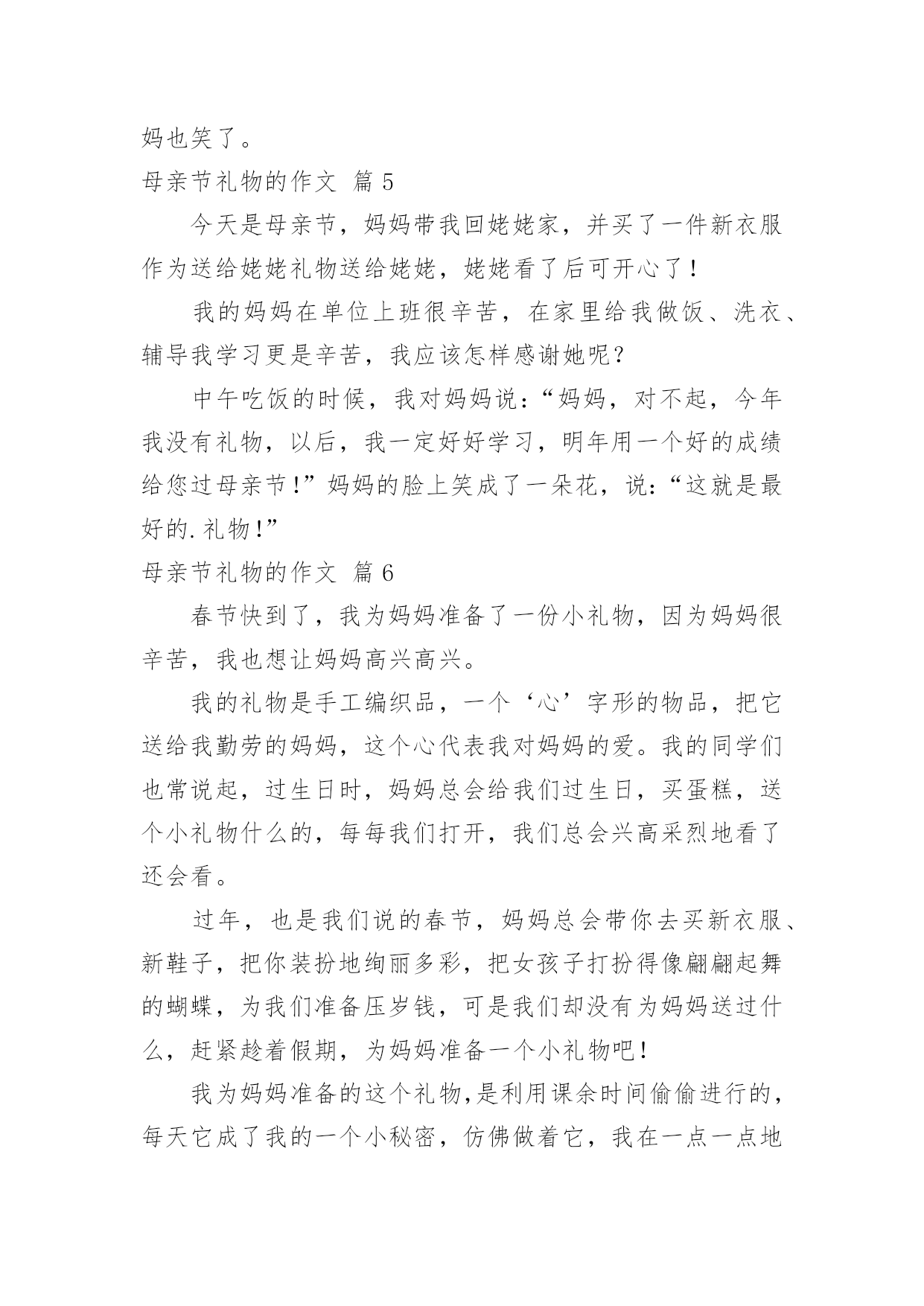 妈也笑了。

母亲节礼物的作文 篇 5

今天是母亲节，妈妈带我回姥姥家，并买了一件新衣服作为送给姥姥礼物送给姥姥，姥姥看了后可开心了！

我的妈妈在单位上班很辛苦，在家里给我做饭、洗衣、辅导我学习更是辛苦，我应该怎样感谢她呢？

中午吃饭的时候，我对妈妈说：“妈妈，对不起，今年我没有礼物，以后，我一定好好学习，明年用一个好的成绩给您过母亲节！”妈妈的脸上笑成了一朵花，说：“这就是最好的.礼物！”

母亲节礼物的作文 篇 6

春节快到了，我为妈妈准备了一份小礼物，因为妈妈很辛苦，我也想让妈妈高兴高兴。

我的礼物是手工编织品，一个‘心’字形的物品，把它送给我勤劳的妈妈，这个心代表我对妈妈的爱。我的同学们也常说起，过生日时，妈妈总会给我们过生日，买蛋糕，送个小礼物什么的，每每我们打开，我们总会兴高采烈地看了还会看。

过年，也是我们说的春节，妈妈总会带你去买新衣服、新鞋子，把你装扮地绚丽多彩，把女孩子打扮得像翩翩起舞的蝴蝶，为我们准备压岁钱，可是我们却没有为妈妈送过什么，赶紧趁着假期，为妈妈准备一个小礼物吧！

我为妈妈准备的这个礼物,是利用课余时间偷偷进行的，每天它成了我的一个小秘密，仿佛做着它，我在一点一点地